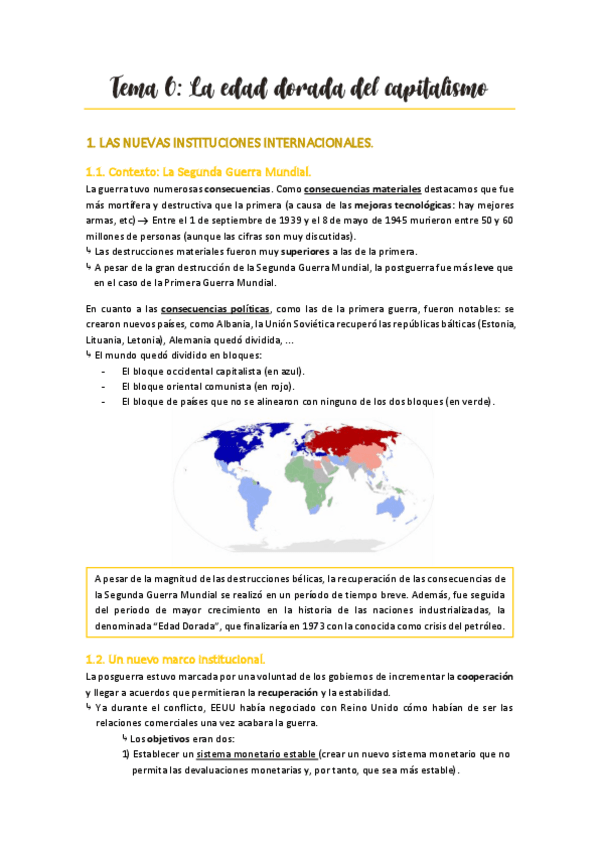 Tema 6: La edad dorada del capitalismo

1. LAS NUEVAS INSTITUCIONES INTERNACIONALES.

1.1. Contexto: La Segunda Guerra Mundial.

La guerra tuvo numerosas consecuencias. Como consecuencias materiales destacamos que fue más mortífera y destructiva que la primera (a causa de las mejoras tecnológicas: hay mejores armas, etc) → Entre el 1 de septiembre de 1939 y el 8 de mayo de 1945 murieron entre 50 y 60 millones de personas (aunque las cifras son muy discutidas).
↳ Las destrucciones materiales fueron muy superiores a las de la primera.
↳ A pesar de la gran destrucción de la Segunda Guerra Mundial, la postguerra fue más leve que en el caso de la Primera Guerra Mundial.

En cuanto a las consecuencias políticas, como las de la primera guerra, fueron notables: se crearon nuevos países, como Albania, la Unión Soviética recuperó las repúblicas bálticas (Estonia, Lituania, Letonia), Alemania quedó dividida, ...
↳ El mundo quedó dividido en bloques:
- El bloque occidental capitalista (en azul).
- El bloque oriental comunista (en rojo).
- El bloque de países que no se alinearon con ninguno de los dos bloques (en verde).

A pesar de la magnitud de las destrucciones bélicas, la recuperación de las consecuencias de la Segunda Guerra Mundial se realizó en un período de tiempo breve. Además, fue seguida del periodo de mayor crecimiento en la historia de las naciones industrializadas, la denominada "Edad Dorada", que finalizaría en 1973 con la conocida como crisis del petróleo.

1.2. Un nuevo marco institucional.

La posguerra estuvo marcada por una voluntad de los gobiernos de incrementar la cooperación y llegar a acuerdos que permitieran la recuperación y la estabilidad.
↳ Ya durante el conflicto, EEUU había negociado con Reino Unido cómo habían de ser las relaciones comerciales una vez acabara la guerra.
↳ Los objetivos eran dos:
1) Establecer un sistema monetario estable (crear un nuevo sistema monetario que no permita las devaluaciones monetarias y, por tanto, que sea más estable).